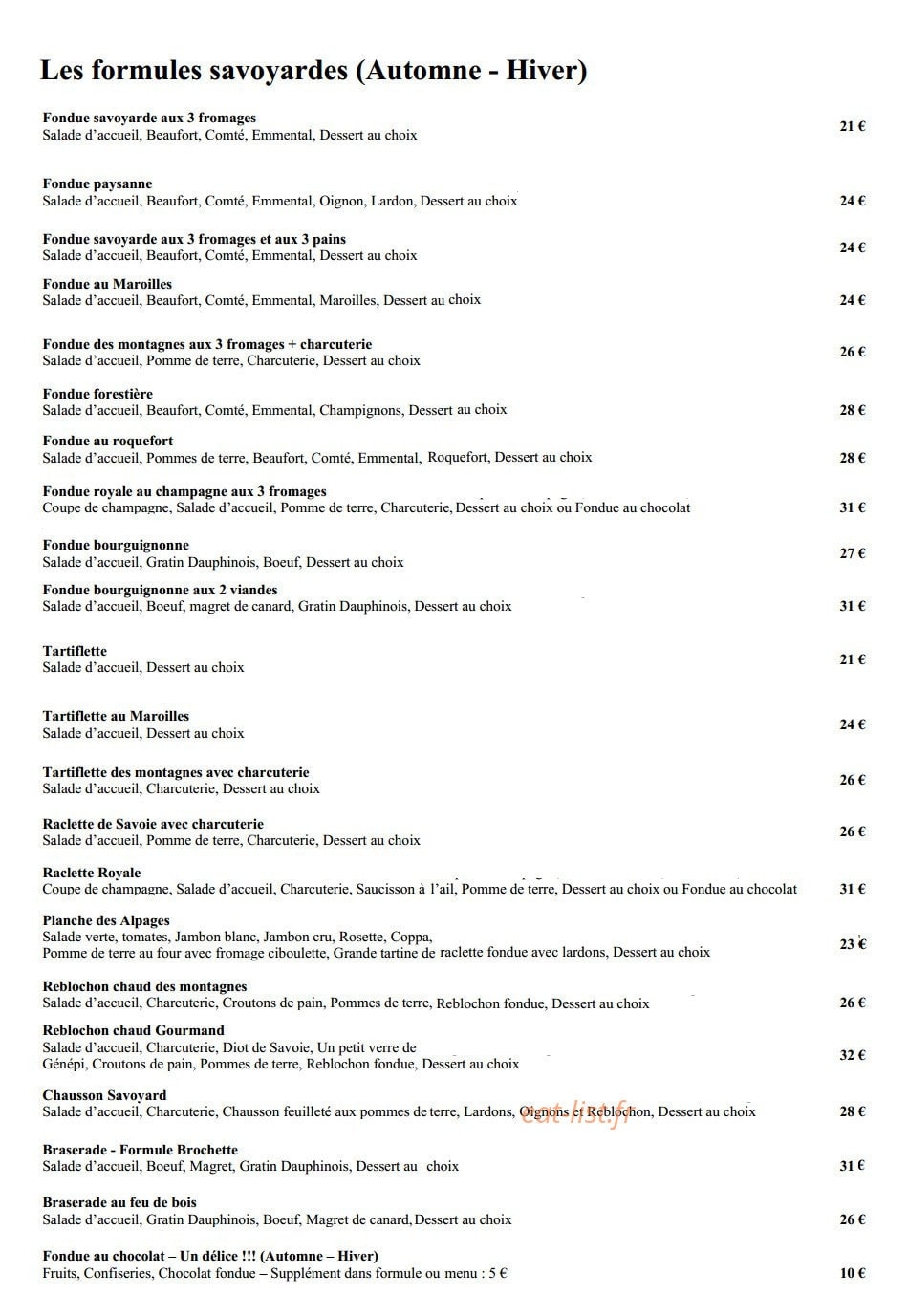 Les formules savoyardes (Automne - Hiver)

Fondue savoyarde aux 3 fromages
Salade d'accueil, Beaufort, Comté, Emmental, Dessert au choix
21 €

Fondue paysanne
Salade d'accueil, Beaufort, Comté, Emmental, Oignon, Lardon, Dessert au choix
24 €

Fondue savoyarde aux 3 fromages et aux 3 pains
Salade d'accueil, Beaufort, Comté, Emmental, Dessert au choix
24 €

Fondue au Maroilles
Salade d'accueil, Beaufort, Comté, Emmental, Maroilles, Dessert au choix
24 €

Fondue des montagnes aux 3 fromages + charcuterie
Salade d'accueil, Pomme de terre, Charcuterie, Dessert au choix
26 €

Fondue forestière
Salade d'accueil, Beaufort, Comté, Emmental, Champignons, Dessert au choix
28 €

Fondue au roquefort
Salade d'accueil, Pommes de terre, Beaufort, Comté, Emmental, Roquefort, Dessert au choix
28 €

Fondue royale au champagne aux 3 fromages
Coupe de champagne, Salade d'accueil, Pomme de terre, Charcuterie, Dessert au choix ou Fondue au chocolat
31 €

Fondue bourguignonne
Salade d'accueil, Gratin Dauphinois, Boeuf, Dessert au choix
27 €

Fondue bourguignonne aux 2 viandes
Salade d'accueil, Boeuf, magret de canard, Gratin Dauphinois, Dessert au choix
31 €

Tartiflette
Salade d'accueil, Dessert au choix
21 €

Tartiflette au Maroilles
Salade d'accueil, Dessert au choix
24 €

Tartiflette des montagnes avec charcuterie
Salade d'accueil, Charcuterie, Dessert au choix
26 €

Raclette de Savoie avec charcuterie
Salade d'accueil, Pomme de terre, Charcuterie, Dessert au choix
26 €

Raclette Royale
Coupe de champagne, Salade d'accueil, Charcuterie, Saucisson à l'ail, Pomme de terre, Dessert au choix ou Fondue au chocolat
31 €

Planche des Alpages
Salade verte, tomates, Jambon blanc, Jambon cru, Rosette, Coppa,
Pomme de terre au four avec fromage ciboulette, Grande tartine de raclette fondue avec lardons, Dessert au choix
23 €

Reblochon chaud des montagnes
Salade d'accueil, Charcuterie, Croutons de pain, Pommes de terre, Reblochon fondue, Dessert au choix
26 €

Reblochon chaud Gourmand
Salade d'accueil, Charcuterie, Diot de Savoie, Un petit verre de
Génépi, Croutons de pain, Pommes de terre, Reblochon fondue, Dessert au choix
32 €

Chausson Savoyard
Salade d'accueil, Charcuterie, Chausson feuilleté aux pommes de terre, Lardons, Oignons et Reblochon, Dessert au choix
28 €

Braserade - Formule Brochette
Salade d'accueil, Boeuf, Magret, Gratin Dauphinois, Dessert au choix
31 €

Braserade au feu de bois
Salade d'accueil, Gratin Dauphinois, Boeuf, Magret de canard, Dessert au choix
26 €

Fondue au chocolat – Un délice !!! (Automne – Hiver)
Fruits, Confiseries, Chocolat fondue – Supplément dans formule ou menu : 5 €
10 €

eat-list.fr